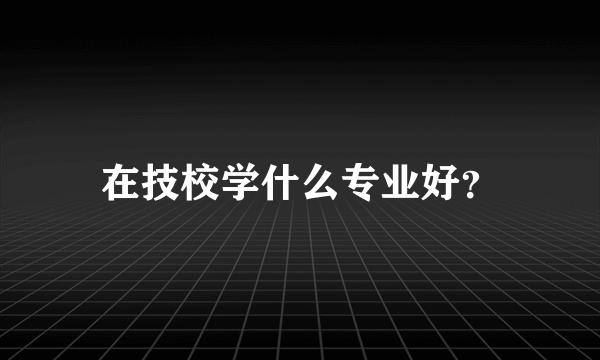 在技校学什么专业好?